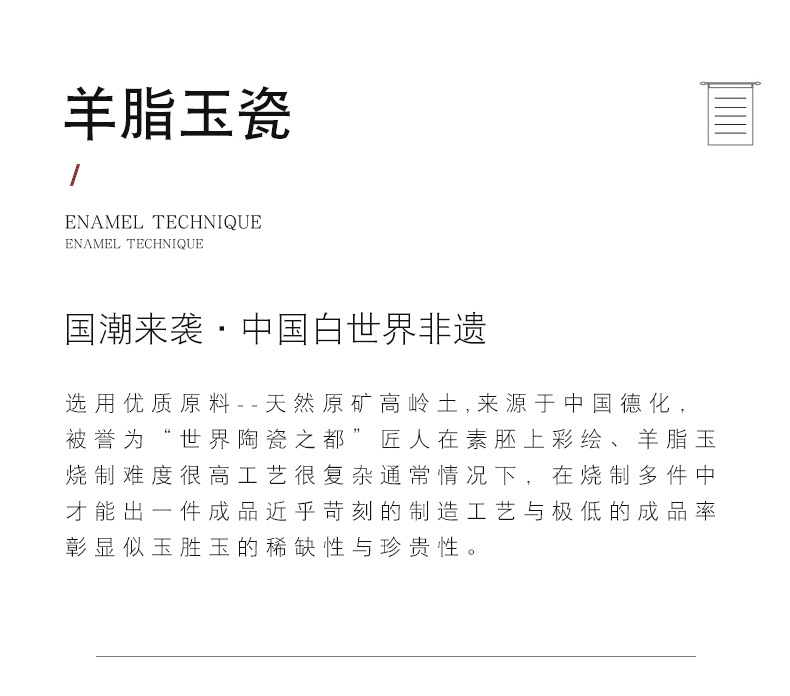 羊脂玉瓷

/

ENAMEL TECHNIQUE
ENAMEL TECHNIQUE

国潮来袭 · 中国白世界非遗

选用优质原料--天然原矿高岭土,来源于中国德化,被誉为“世界陶瓷之都”匠人在素胚上彩绘、羊脂玉烧制难度很高工艺很复杂通常情况下,在烧制多件中才能出一件成品近乎苛刻的制造工艺与极低的成品率彰显似玉胜玉的稀缺性与珍贵性。